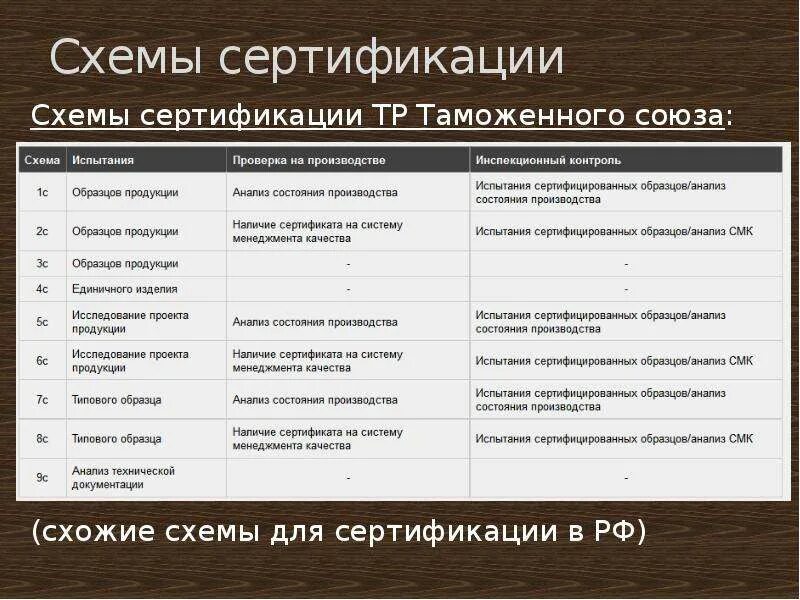 Схемы сертификации

Схемы сертификации ТР Таможенного союза:

| Схема | Испытания | Проверка на производстве | Инспекционный контроль |
|---|---|---|---|
| 1с | Образцов продукции | Анализ состояния производства | Испытания сертифицированных образцов/анализ состояния производства |
| 2с | Образцов продукции | Наличие сертификата на систему менеджмента качества | Испытания сертифицированных образцов/анализ СМК |
| 3с | Образцов продукции | - | - |
| 4с | Единичного изделия | - | - |
| 5с | Исследование проекта продукции | Анализ состояния производства | Испытания сертифицированных образцов/анализ состояния производства |
| 6с | Исследование проекта продукции | Наличие сертификата на систему менеджмента качества | Испытания сертифицированных образцов/анализ СМК |
| 7с | Типового образца | Анализ состояния производства | Испытания сертифицированных образцов/анализ состояния производства |
| 8с | Типового образца | Наличие сертификата на систему менеджмента качества | Испытания сертифицированных образцов/анализ СМК |
| 9с | Анализ технической документации | - | - |

(схожие схемы для сертификации в РФ)